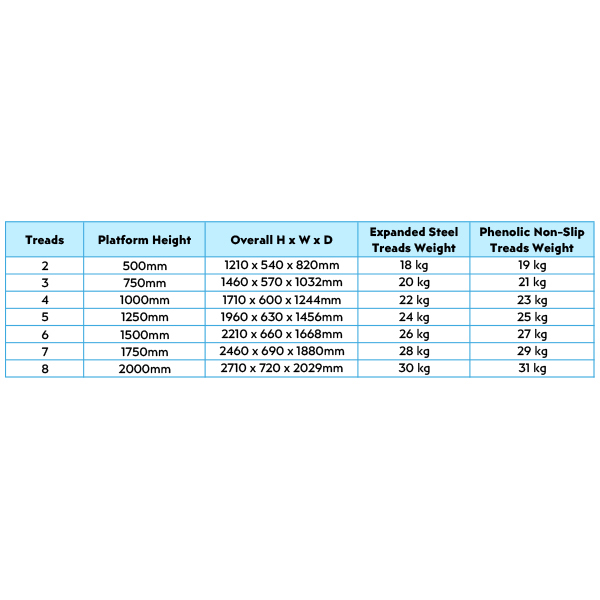 | Treads | Platform Height | Overall H x W x D | Expanded Steel Treads Weight | Phenolic Non-Slip Treads Weight |
|---|---|---|---|---|
| 2 | 500mm | 1210 x 540 x 820mm | 18 kg | 19 kg |
| 3 | 750mm | 1460 x 570 x 1032mm | 20 kg | 21 kg |
| 4 | 1000mm | 1710 x 600 x 1244mm | 22 kg | 23 kg |
| 5 | 1250mm | 1960 x 630 x 1456mm | 24 kg | 25 kg |
| 6 | 1500mm | 2210 x 660 x 1668mm | 26 kg | 27 kg |
| 7 | 1750mm | 2460 x 690 x 1880mm | 28 kg | 29 kg |
| 8 | 2000mm | 2710 x 720 x 2029mm | 30 kg | 31 kg |